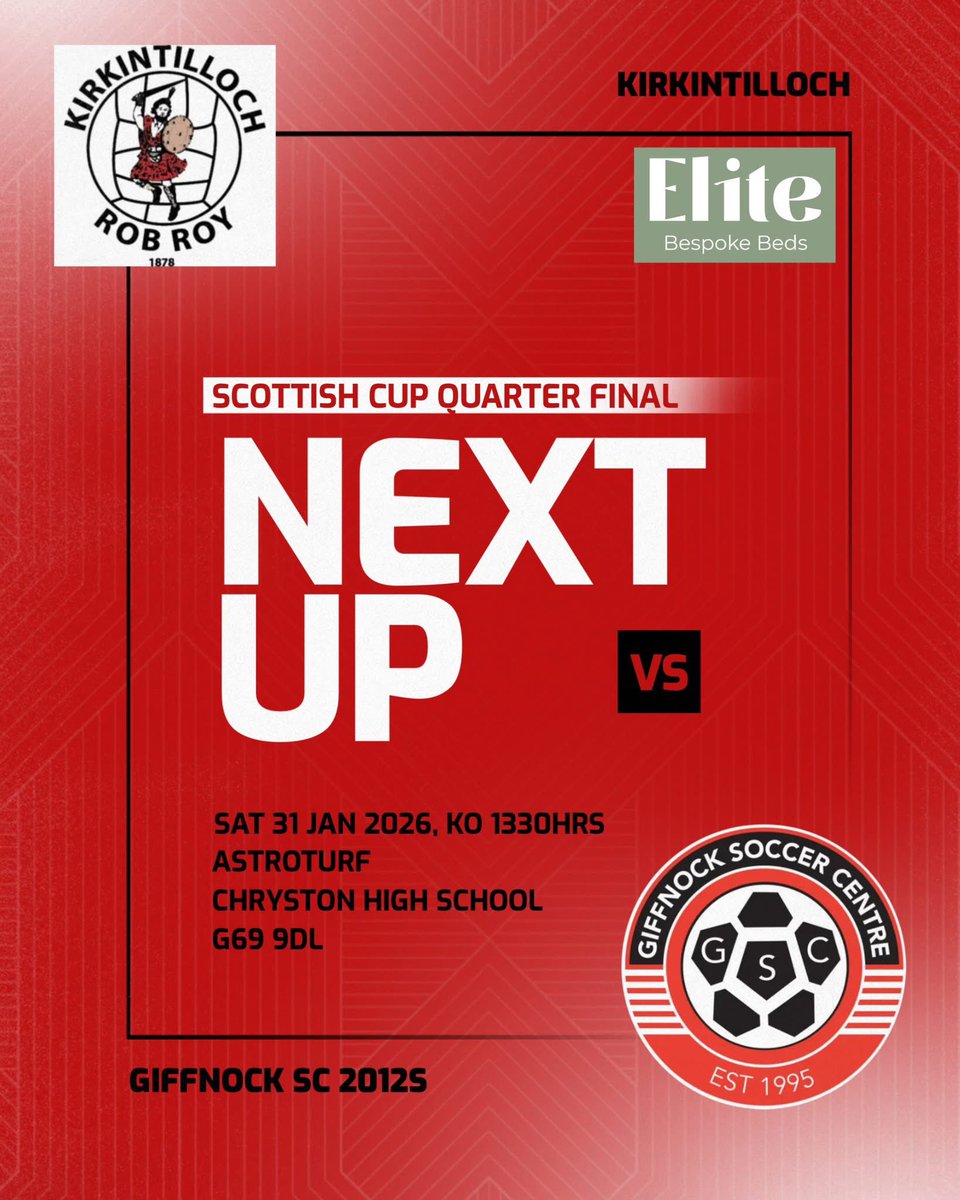 KIRKINTILLOCH
ROB ROY
1878

KIRKINTILLOCH

Elite
Bespoke Beds

SCOTTISH CUP QUARTER FINAL

NEXT UP

VS

SAT 31 JAN 2026, KO 1330HRS
ASTROTURF
CHRYSTON HIGH SCHOOL
G69 9DL

GIFFNOCK SOCCER CENTRE
G S C
EST 1995

GIFFNOCK SC 2012S